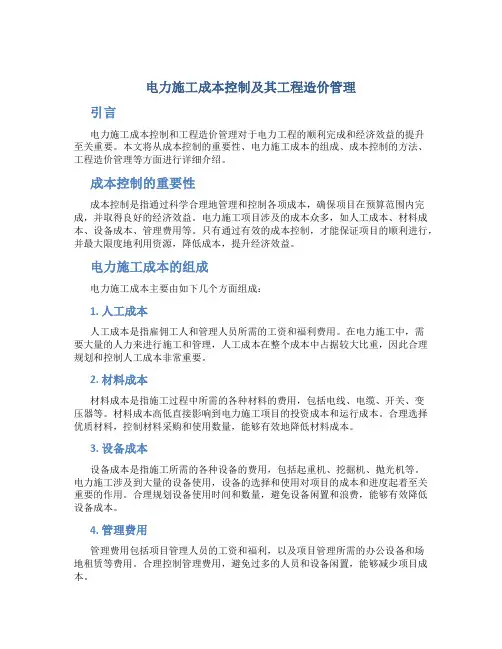 电力施工成本控制及其工程造价管理

引言

电力施工成本控制和工程造价管理对于电力工程的顺利完成和经济效益的提升至关重要。本文将从成本控制的重要性、电力施工成本的组成、成本控制的方法、工程造价管理等方面进行详细介绍。

成本控制的重要性

成本控制是指通过科学合理地管理和控制各项成本，确保项目在预算范围内完成，并取得良好的经济效益。电力施工项目涉及的成本众多，如人工成本、材料成本、设备成本、管理费用等。只有通过有效的成本控制，才能保证项目的顺利进行，并最大限度地利用资源，降低成本，提升经济效益。

电力施工成本的组成

电力施工成本主要由如下几个方面组成：

1. 人工成本

人工成本是指雇佣工人和管理人员所需的工资和福利费用。在电力施工中，需要大量的人力来进行施工和管理，人工成本在整个成本中占据较大比重，因此合理规划和控制人工成本非常重要。

2. 材料成本

材料成本是指施工过程中所需的各种材料的费用，包括电线、电缆、开关、变压器等。材料成本高低直接影响到电力施工项目的投资成本和运行成本。合理选择优质材料，控制材料采购和使用数量，能够有效地降低材料成本。

3. 设备成本

设备成本是指施工所需的各种设备的费用，包括起重机、挖掘机、抛光机等。电力施工涉及到大量的设备使用，设备的选择和使用对项目的成本和进度起着至关重要的作用。合理规划设备使用时间和数量，避免设备闲置和浪费，能够有效降低设备成本。

4. 管理费用

管理费用包括项目管理人员的工资和福利，以及项目管理所需的办公设备和场地租赁等费用。合理控制管理费用，避免过多的人员和设备闲置，能够减少项目成本。